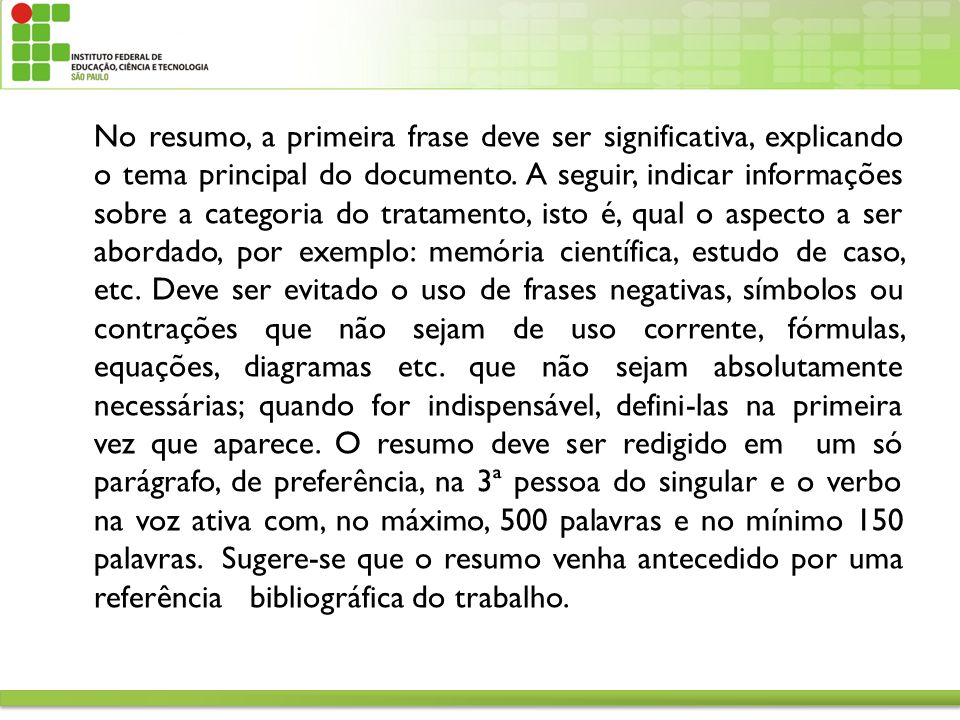 INSTITUTO FEDERAL DE
EDUCAÇÃO, CIÊNCIA E TECNOLOGIA
SÃO PAULO

No resumo, a primeira frase deve ser significativa, explicando o tema principal do documento. A seguir, indicar informações sobre a categoria do tratamento, isto é, qual o aspecto a ser abordado, por exemplo: memória científica, estudo de caso, etc. Deve ser evitado o uso de frases negativas, símbolos ou contrações que não sejam de uso corrente, fórmulas, equações, diagramas etc. que não sejam absolutamente necessárias; quando for indispensável, defini-las na primeira vez que aparece. O resumo deve ser redigido em um só parágrafo, de preferência, na 3ª pessoa do singular e o verbo na voz ativa com, no máximo, 500 palavras e no mínimo 150 palavras. Sugere-se que o resumo venha antecedido por uma referência bibliográfica do trabalho.